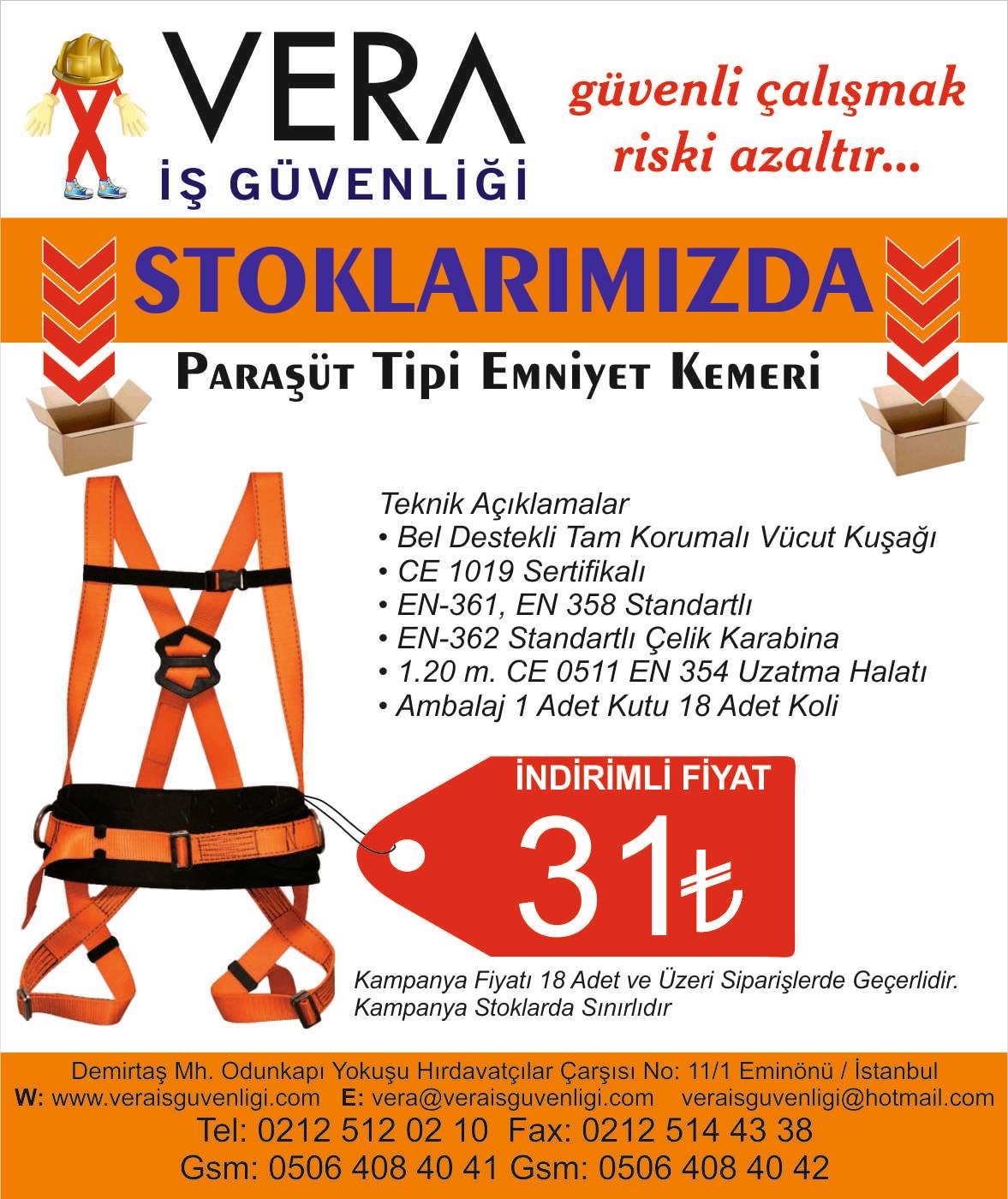 VERA
İŞ GÜVENLİĞİ

güvenli çalışmak
riski azaltır...

STOKLARIMIZDA

Paraşüt Tipi Emniyet Kemeri

Teknik Açıklamalar
• Bel Destekli Tam Korumalı Vücut Kuşağı
• CE 1019 Sertifikalı
• EN-361, EN 358 Standartlı
• EN-362 Standartlı Çelik Karabina
• 1.20 m. CE 0511 EN 354 Uzatma Halatı
• Ambalaj 1 Adet Kutu 18 Adet Koli

İNDİRİMLİ FİYAT
31₺

Kampanya Fiyatı 18 Adet ve Üzeri Siparişlerde Geçerlidir.
Kampanya Stoklarda Sınırlıdır

Demirtaş Mh. Odunkapı Yokuşu Hırdavatçılar Çarşısı No: 11/1 Eminönü / İstanbul
W: www.veraisguvenligi.com E: vera@veraisguvenligi.com veraisguvenligi@hotmail.com
Tel: 0212 512 02 10 Fax: 0212 514 43 38
Gsm: 0506 408 40 41 Gsm: 0506 408 40 42